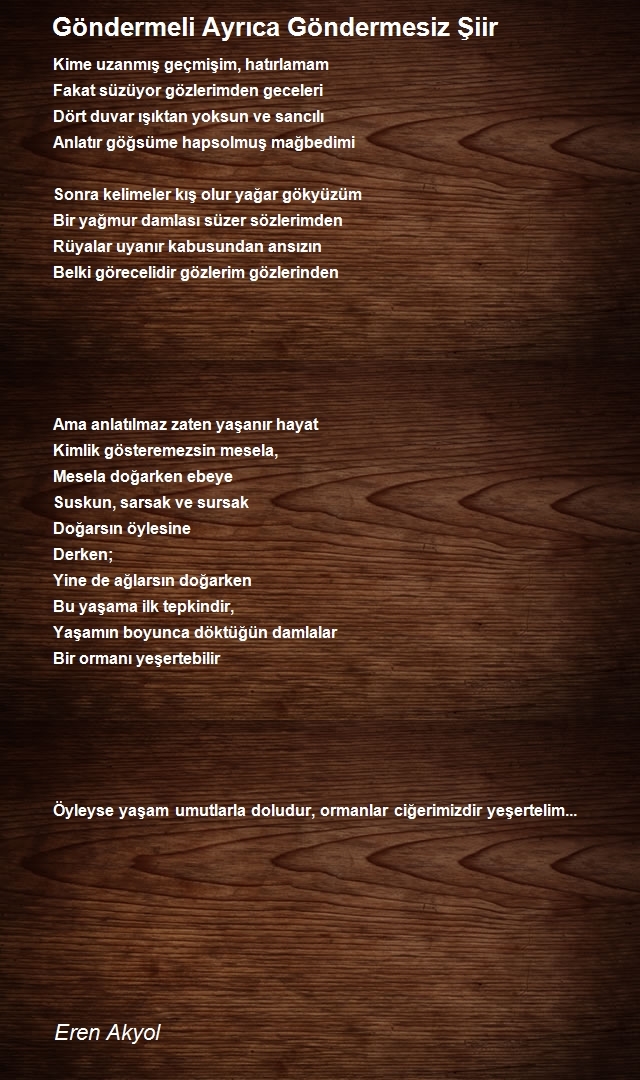 Göndermeli Ayrıca Göndermesiz Şiir

Kime uzanmış geçmişim, hatırlamam
Fakat süzüyor gözlerimden geceleri
Dört duvar ışıktan yoksun ve sancılı
Anlatır göğsüme hapsolmuş mağbedimi

Sonra kelimeler kış olur yağar gökyüzüm
Bir yağmur damlası süzer sözlerimden
Rüyalar uyanır kabusundan ansızın
Belki görecelidir gözlerim gözlerinden

Ama anlatılmaz zaten yaşanır hayat
Kimlik gösteremezsin mesela,
Mesela doğarken ebeye
Suskun, sarsak ve sursak
Doğarsın öylesine
Derken;
Yine de ağlarsın doğarken
Bu yaşama ilk tepkindir,
Yaşamın boyunca döktüğün damlalar
Bir ormanı yeşertebilir

Öyleyse yaşam umutlarla doludur, ormanlar ciğerimizdir yeşertelim...

Eren Akyol